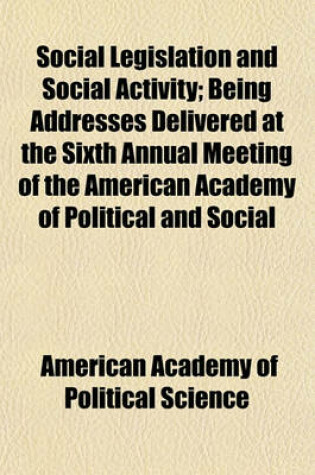 Social Legislation and Social Activity; Being Addresses Delivered at the Sixth Annual Meeting of the American Academy of Political and Social

American Academy of Political Science